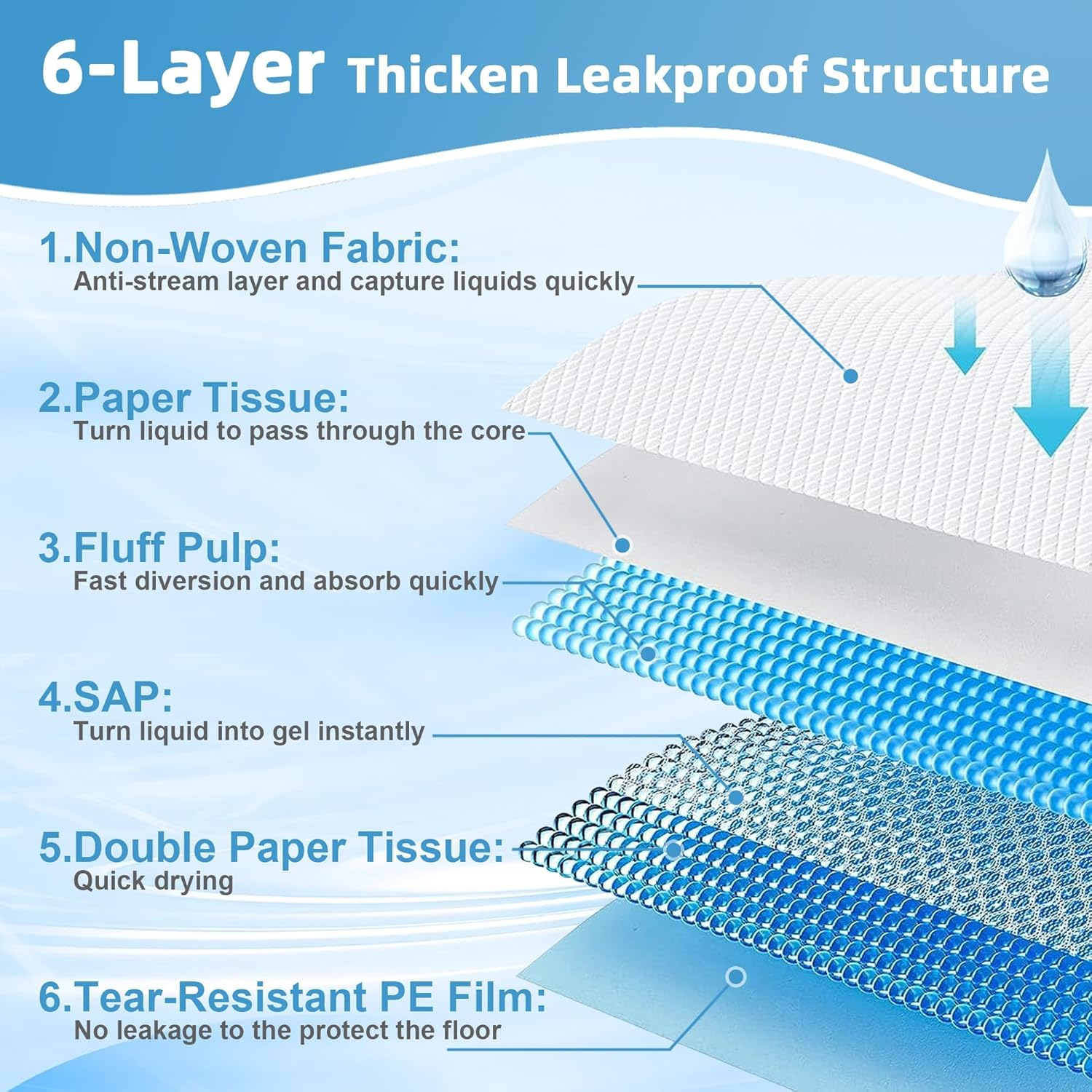 6-Layer Thicken Leakproof Structure

1.Non-Woven Fabric:
Anti-stream layer and capture liquids quickly

2.Paper Tissue:
Turn liquid to pass through the core

3.Fluff Pulp:
Fast diversion and absorb quickly

4.SAP:
Turn liquid into gel instantly

5.Double Paper Tissue:
Quick drying

6.Tear-Resistant PE Film:
No leakage to the protect the floor